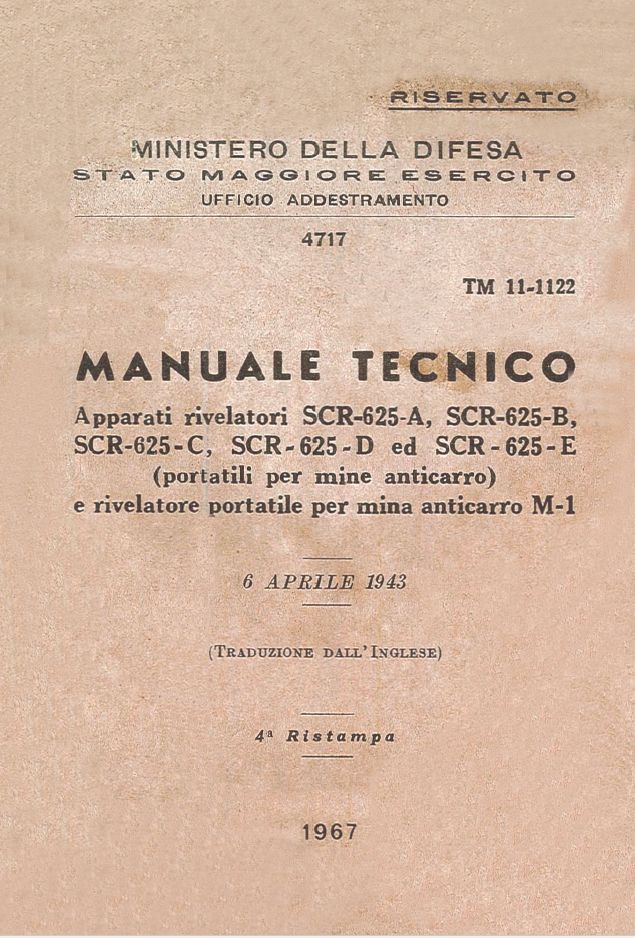 RISERVATO

MINISTERO DELLA DIFESA
STATO MAGGIORE ESERCITO
UFFICIO ADDESTRAMENTO

4717

TM 11-1122

MANUALE TECNICO

Apparati rivelatori SCR-625-A, SCR-625-B, SCR-625-C, SCR-625-D ed SCR-625-E (portatili per mine anticarro) e rivelatore portatile per mina anticarro M-1

6 APRILE 1943

(TRADUZIONE DALL'INGLESE)

4ª Ristampa

1967